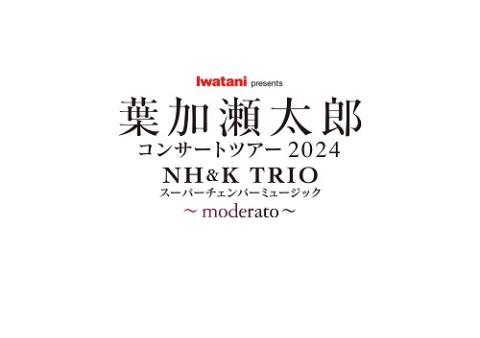 Iwatani presents
葉加瀬太郎
コンサートツアー 2024
NH&K TRIO
スーパーチェンバーミュージック
～ moderato ～